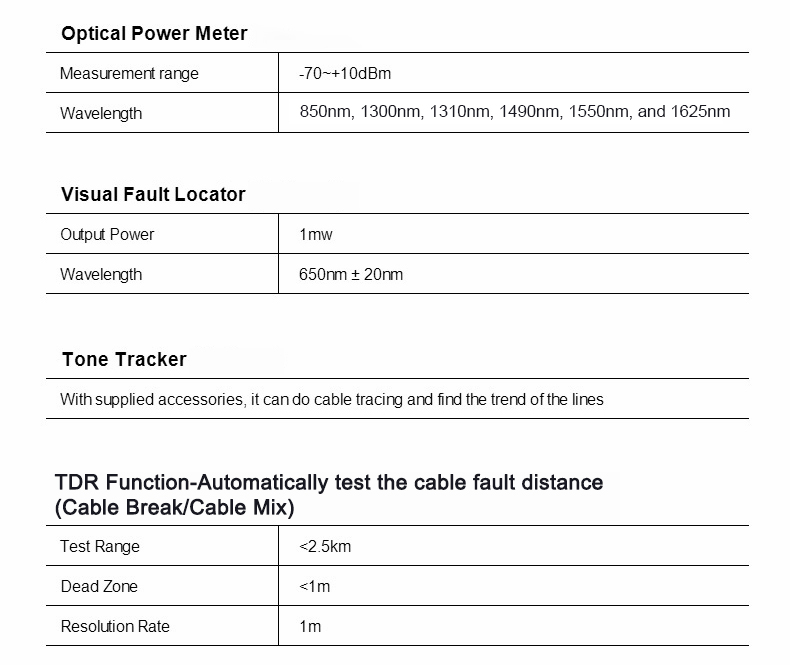 Optical Power Meter

| Measurement range | -70~+10dBm |
|---|---|
| Wavelength | 850nm, 1300nm, 1310nm, 1490nm, 1550nm, and 1625nm |

Visual Fault Locator

| Output Power | 1mw |
|---|---|
| Wavelength | 650nm ± 20nm |

Tone Tracker

With supplied accessories, it can do cable tracing and find the trend of the lines

TDR Function-Automatically test the cable fault distance (Cable Break/Cable Mix)

| Test Range | <2.5km |
|---|---|
| Dead Zone | <1m |
| Resolution Rate | 1m |